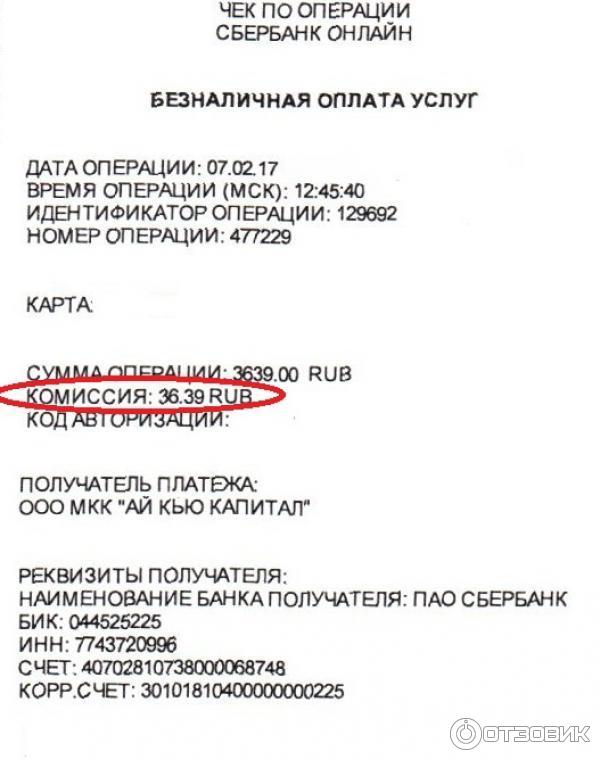 ЧЕК ПО ОПЕРАЦИИ
СБЕРБАНК ОНЛАЙН

БЕЗНАЛИЧНАЯ ОПЛАТА УСЛУГ

ДАТА ОПЕРАЦИИ: 07.02.17
ВРЕМЯ ОПЕРАЦИИ (МСК): 12:45:40
ИДЕНТИФИКАТОР ОПЕРАЦИИ: 129692
НОМЕР ОПЕРАЦИИ: 477229

КАРТА:

СУММА ОПЕРАЦИИ: 3639.00 RUB
КОМИССИЯ: 36.39 RUB
КОД АВТОРИЗАЦИИ:

ПОЛУЧАТЕЛЬ ПЛАТЕЖА:
ООО МКК "АЙ КЬЮ КАПИТАЛ"

РЕКВИЗИТЫ ПОЛУЧАТЕЛЯ:
НАИМЕНОВАНИЕ БАНКА ПОЛУЧАТЕЛЯ: ПАО СБЕРБАНК
БИК: 044525225
ИНН: 7743720996
СЧЕТ: 40702810738000068748
КОРР.СЧЕТ: 30101810400000000225

ОТЗОВИК